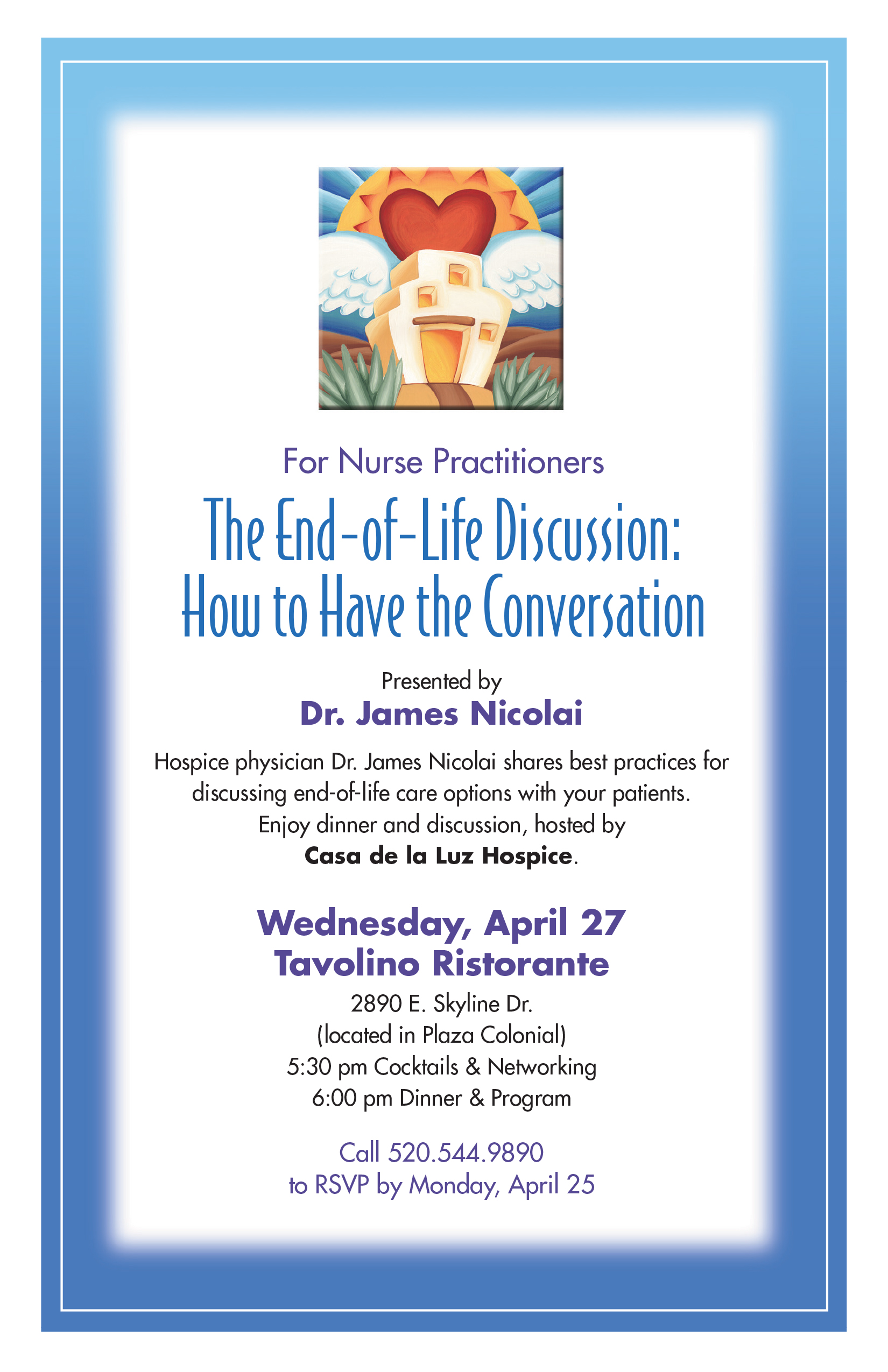 For Nurse Practitioners

The End-of-Life Discussion: How to Have the Conversation

Presented by
Dr. James Nicolai

Hospice physician Dr. James Nicolai shares best practices for discussing end-of-life care options with your patients. Enjoy dinner and discussion, hosted by Casa de la Luz Hospice.

Wednesday, April 27
Tavolino Ristorante

2890 E. Skyline Dr.
(located in Plaza Colonial)
5:30 pm Cocktails & Networking
6:00 pm Dinner & Program

Call 520.544.9890
to RSVP by Monday, April 25